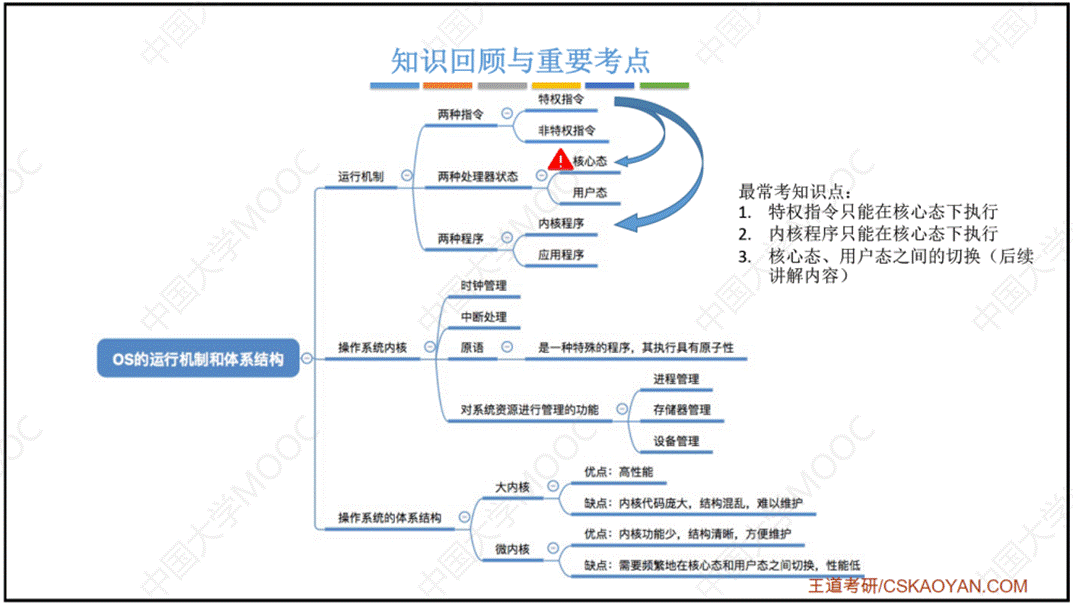 知识回顾与重要考点

OS的运行机制和体系结构

运行机制

两种指令

特权指令

非特权指令

两种处理器状态

核心态

用户态

两种程序

内核程序

应用程序

操作系统内核

时钟管理

中断处理

原语

是一种特殊的程序，其执行具有原子性

对系统资源进行管理的功能

进程管理

存储器管理

设备管理

操作系统的体系结构

大内核

优点：高性能

缺点：内核代码庞大，结构混乱，难以维护

微内核

优点：内核功能少，结构清晰，方便维护

缺点：需要频繁地在核心态和用户态之间切换，性能低

最常考知识点：
1. 特权指令只能在核心态下执行
2. 内核程序只能在核心态下执行
3. 核心态、用户态之间的切换（后续讲解内容）

王道考研/CSKAOYAN.COM

中国大学MOOC